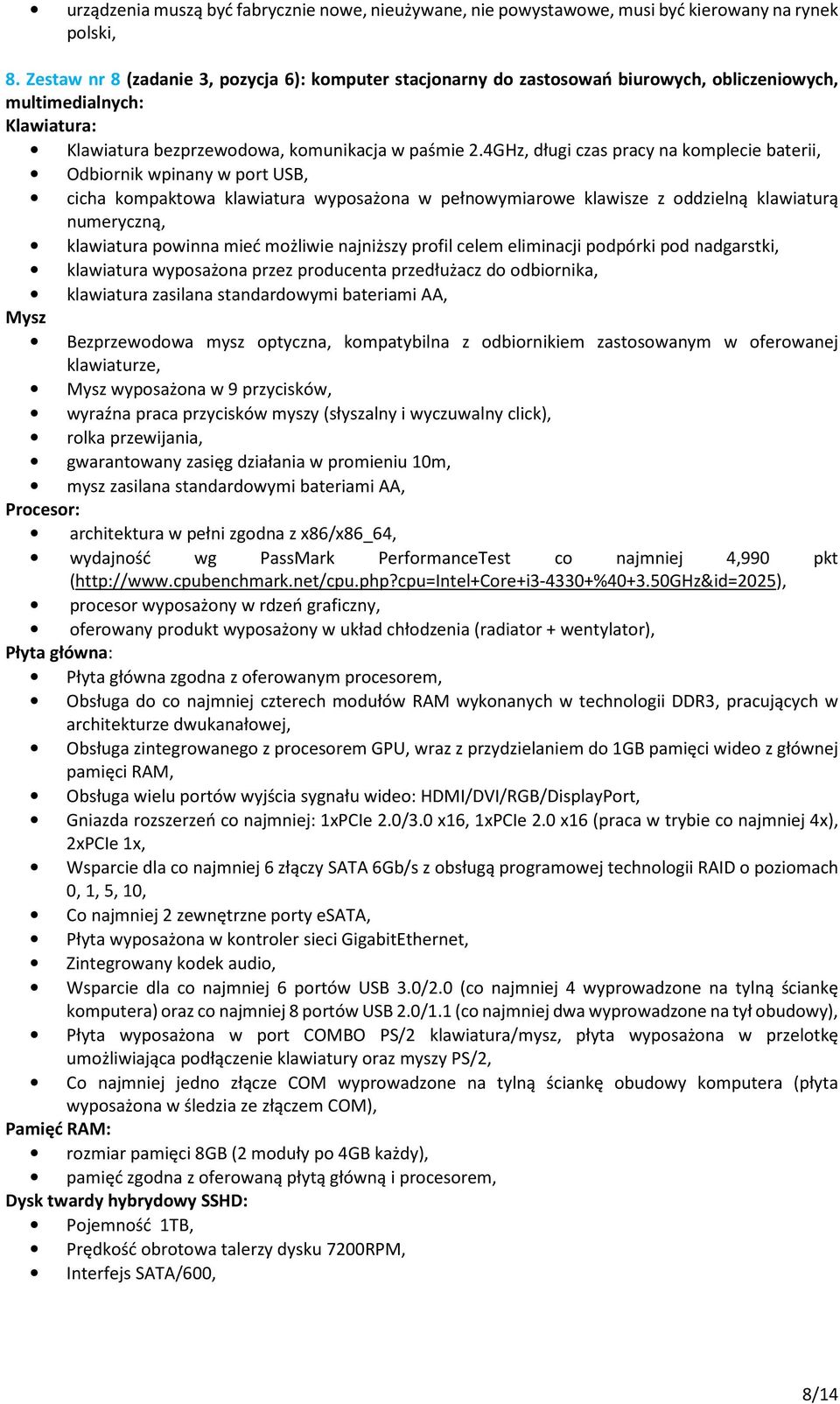 • urządzenia muszą być fabrycznie nowe, nieużywane, nie powystawowe, musi być kierowany na rynek polski,

8. Zestaw nr 8 (zadanie 3, pozycja 6): komputer stacjonarny do zastosowań biurowych, obliczeniowych, multimedialnych:
Klawiatura:
• Klawiatura bezprzewodowa, komunikacja w paśmie 2.4GHz, długi czas pracy na komplecie baterii,
• Odbiornik wpinany w port USB,
• cicha kompaktowa klawiatura wyposażona w pełnowymiarowe klawisze z oddzielną klawiaturą numeryczną,
• klawiatura powinna mieć możliwie najniższy profil celem eliminacji podpórki pod nadgarstki,
• klawiatura wyposażona przez producenta przedłużacz do odbiornika,
• klawiatura zasilana standardowymi bateriami AA,
Mysz
• Bezprzewodowa mysz optyczna, kompatybilna z odbiornikiem zastosowanym w oferowanej klawiaturze,
• Mysz wyposażona w 9 przycisków,
• wyraźna praca przycisków myszy (słyszalny i wyczuwalny click),
• rolka przewijania,
• gwarantowany zasięg działania w promieniu 10m,
• mysz zasilana standardowymi bateriami AA,
Procesor:
• architektura w pełni zgodna z x86/x86_64,
• wydajność wg PassMark PerformanceTest co najmniej 4,990 pkt (http://www.cpubenchmark.net/cpu.php?cpu=Intel+Core+i3-4330+%40+3.50GHz&id=2025),
• procesor wyposażony w rdzeń graficzny,
• oferowany produkt wyposażony w układ chłodzenia (radiator + wentylator),
Płyta główna:
• Płyta główna zgodna z oferowanym procesorem,
• Obsługa do co najmniej czterech modułów RAM wykonanych w technologii DDR3, pracujących w architekturze dwukanałowej,
• Obsługa zintegrowanego z procesorem GPU, wraz z przydzielaniem do 1GB pamięci wideo z głównej pamięci RAM,
• Obsługa wielu portów wyjścia sygnału wideo: HDMI/DVI/RGB/DisplayPort,
• Gniazda rozszerzeń co najmniej: 1xPCIe 2.0/3.0 x16, 1xPCIe 2.0 x16 (praca w trybie co najmniej 4x), 2xPCIe 1x,
• Wsparcie dla co najmniej 6 złączy SATA 6Gb/s z obsługą programowej technologii RAID o poziomach 0, 1, 5, 10,
• Co najmniej 2 zewnętrzne porty eSATA,
• Płyta wyposażona w kontroler sieci GigabitEthernet,
• Zintegrowany kodek audio,
• Wsparcie dla co najmniej 6 portów USB 3.0/2.0 (co najmniej 4 wyprowadzone na tylną ściankę komputera) oraz co najmniej 8 portów USB 2.0/1.1 (co najmniej dwa wyprowadzone na tył obudowy),
• Płyta wyposażona w port COMBO PS/2 klawiatura/mysz, płyta wyposażona w przelotkę umożliwiająca podłączenie klawiatury oraz myszy PS/2,
• Co najmniej jedno złącze COM wyprowadzone na tylną ściankę obudowy komputera (płyta wyposażona w śledzia ze złączem COM),
Pamięć RAM:
• rozmiar pamięci 8GB (2 moduły po 4GB każdy),
• pamięć zgodna z oferowaną płytą główną i procesorem,
Dysk twardy hybrydowy SSHD:
• Pojemność 1TB,
• Prędkość obrotowa talerzy dysku 7200RPM,
• Interfejs SATA/600,

8/14